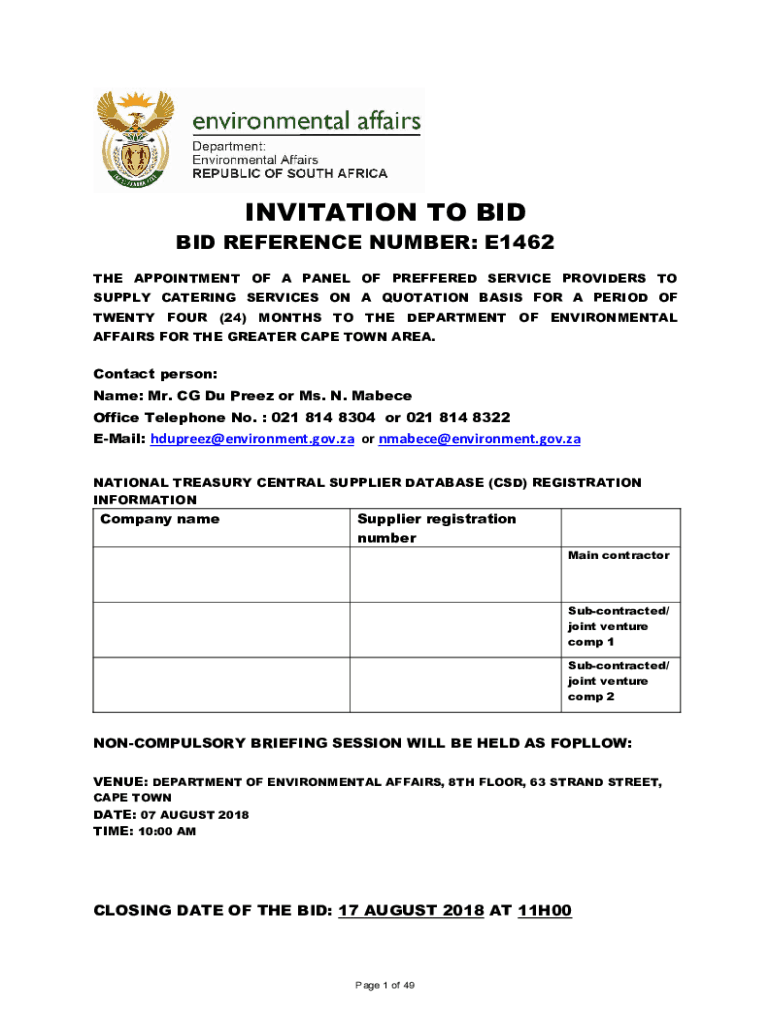 environmental affairs
Department:
Environmental Affairs
REPUBLIC OF SOUTH AFRICA

INVITATION TO BID

BID REFERENCE NUMBER: E1462

THE APPOINTMENT OF A PANEL OF PREFFERED SERVICE PROVIDERS TO SUPPLY CATERING SERVICES ON A QUOTATION BASIS FOR A PERIOD OF TWENTY FOUR (24) MONTHS TO THE DEPARTMENT OF ENVIRONMENTAL AFFAIRS FOR THE GREATER CAPE TOWN AREA.

Contact person:
Name: Mr. CG Du Preez or Ms. N. Mabece
Office Telephone No. : 021 814 8304 or 021 814 8322
E-Mail: hdupreez@environment.gov.za or nmabece@environment.gov.za

NATIONAL TREASURY CENTRAL SUPPLIER DATABASE (CSD) REGISTRATION INFORMATION

| Company name | Supplier registration number | |
|---|---|---|
| | | Main contractor |
| | | Sub-contracted/ joint venture comp 1 |
| | | Sub-contracted/ joint venture comp 2 |

NON-COMPULSORY BRIEFING SESSION WILL BE HELD AS FOPLLOW:

VENUE: DEPARTMENT OF ENVIRONMENTAL AFFAIRS, 8TH FLOOR, 63 STRAND STREET, CAPE TOWN
DATE: 07 AUGUST 2018
TIME: 10:00 AM

CLOSING DATE OF THE BID: 17 AUGUST 2018 AT 11H00

Page 1 of 49